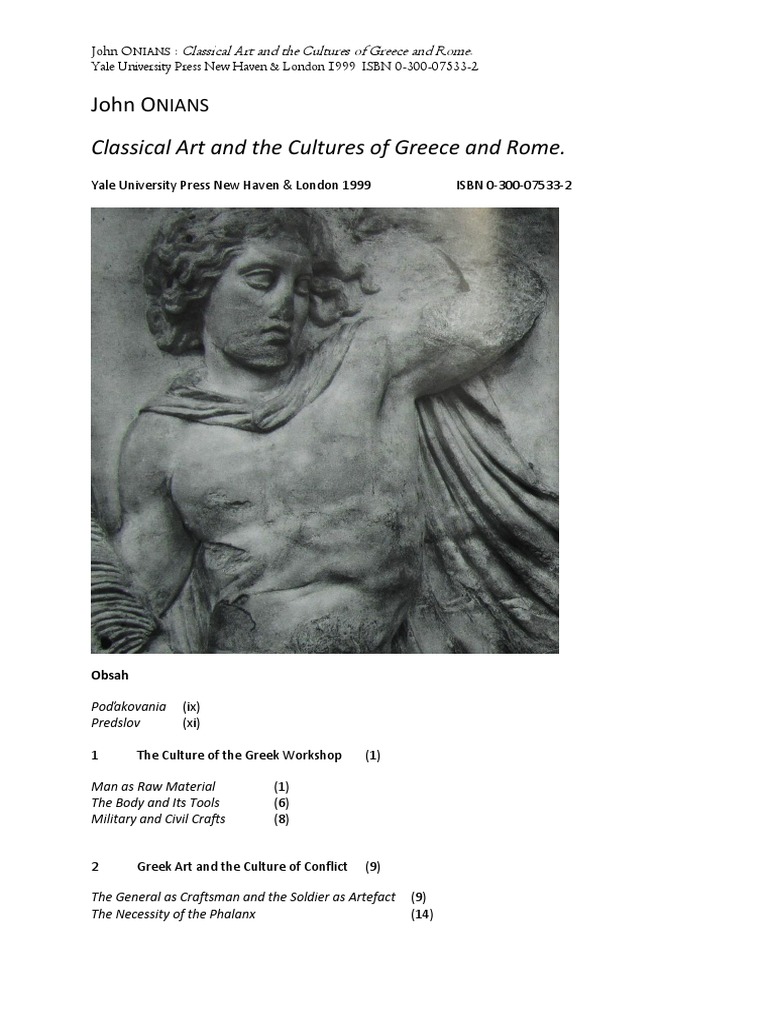 John ONIANS : Classical Art and the Cultures of Greece and Rome.
Yale University Press New Haven & London 1999 ISBN 0-300-07533-2

John ONIANS

Classical Art and the Cultures of Greece and Rome.

Yale University Press New Haven & London 1999 ISBN 0-300-07533-2

Obsah

Poďakovania (ix)
Predslov (xi)

1 The Culture of the Greek Workshop (1)

Man as Raw Material (1)
The Body and Its Tools (6)
Military and Civil Crafts (8)

2 Greek Art and the Culture of Conflict (9)

The General as Craftsman and the Soldier as Artefact (9)
The Necessity of the Phalanx (14)